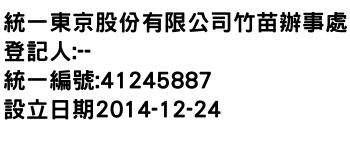 統一東京股份有限公司竹苗辦事處
登記人:--
統一編號:41245887
設立日期2014-12-24